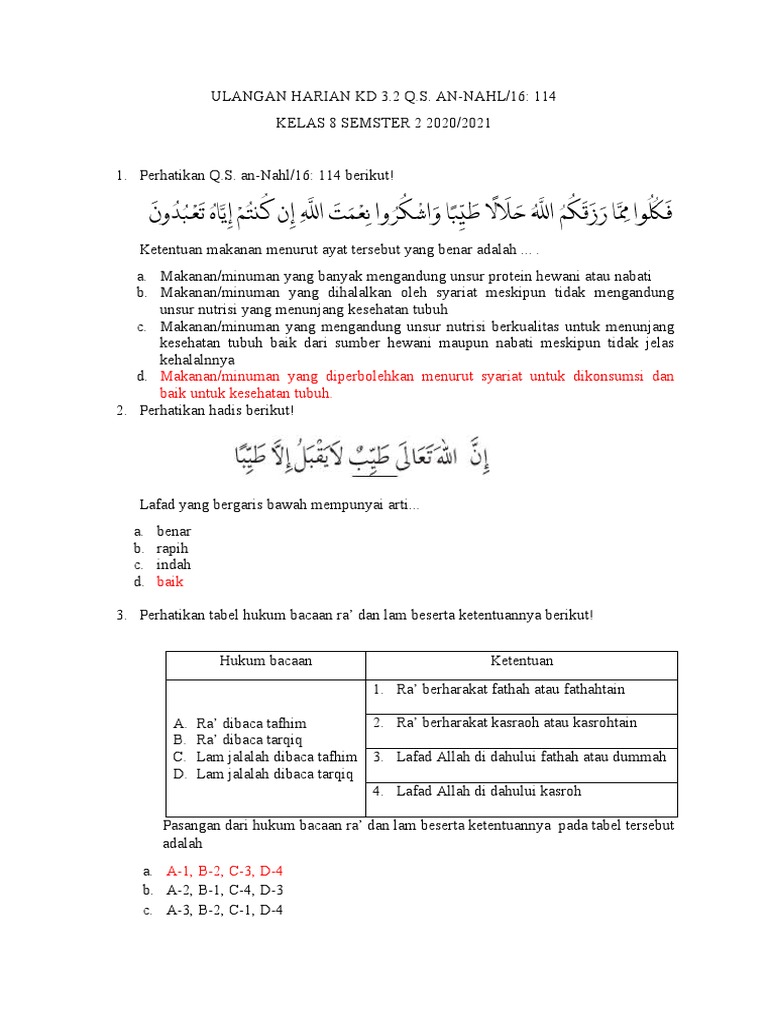 ULANGAN HARIAN KD 3.2 Q.S. AN-NAHL/16: 114

KELAS 8 SEMSTER 2 2020/2021

1. Perhatikan Q.S. an-Nahl/16: 114 berikut!

فَكُلُوا مِمَّا رَزَقَكُمُ اللَّهُ حَلَالًا طَيِّبًا وَاشْكُرُوا نِعْمَتَ اللَّهِ إِن كُنتُمْ إِيَّاهُ تَعْبُدُونَ

Ketentuan makanan menurut ayat tersebut yang benar adalah ... .

a. Makanan/minuman yang banyak mengandung unsur protein hewani atau nabati
b. Makanan/minuman yang dihalalkan oleh syariat meskipun tidak mengandung unsur nutrisi yang menunjang kesehatan tubuh
c. Makanan/minuman yang mengandung unsur nutrisi berkualitas untuk menunjang kesehatan tubuh baik dari sumber hewani maupun nabati meskipun tidak jelas kehalalnnya
d. Makanan/minuman yang diperbolehkan menurut syariat untuk dikonsumsi dan baik untuk kesehatan tubuh.

2. Perhatikan hadis berikut!

إِنَّ اللهَ تَعَالَى طَيِّبٌ لَا يَقْبَلُ إِلَّا طَيِّبًا

Lafad yang bergaris bawah mempunyai arti...

a. benar
b. rapih
c. indah
d. baik

3. Perhatikan tabel hukum bacaan ra' dan lam beserta ketentuannya berikut!

| Hukum bacaan | Ketentuan |
|---|---|
| A. Ra' dibaca tafhim<br>B. Ra' dibaca tarqiq<br>C. Lam jalalah dibaca tafhim<br>D. Lam jalalah dibaca tarqiq | 1. Ra' berharakat fathah atau fathahtain |
| | 2. Ra' berharakat kasraoh atau kasrohtain |
| | 3. Lafad Allah di dahului fathah atau dummah |
| | 4. Lafad Allah di dahului kasroh |

Pasangan dari hukum bacaan ra' dan lam beserta ketentuannya pada tabel tersebut adalah

a. A-1, B-2, C-3, D-4
b. A-2, B-1, C-4, D-3
c. A-3, B-2, C-1, D-4